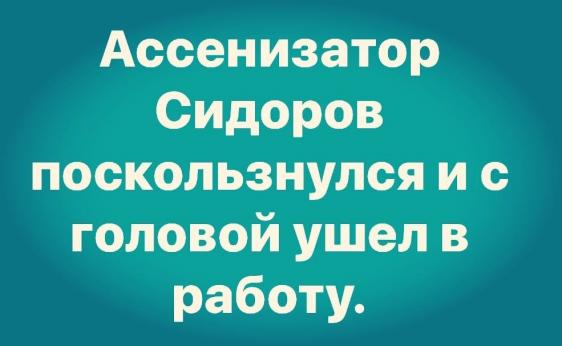 Ассенизатор Сидоров поскользнулся и с головой ушел в работу.